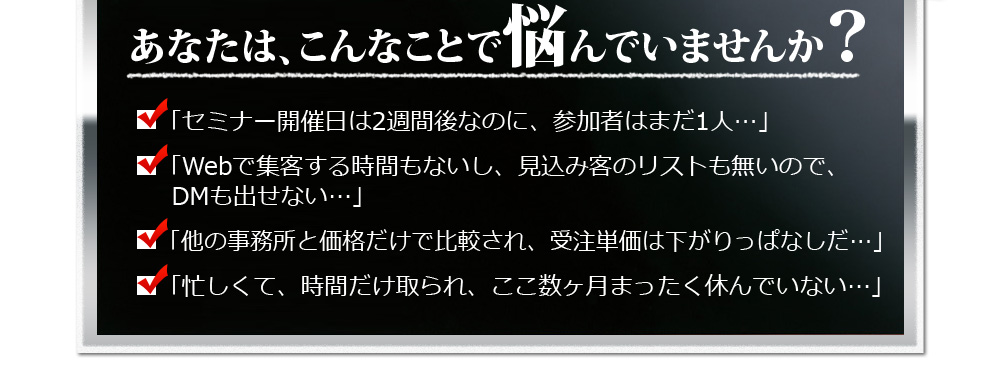 あなたは、こんなことで悩んでいませんか？

「セミナー開催日は2週間後なのに、参加者はまだ1人…」

「Webで集客する時間もないし、見込み客のリストも無いので、DMも出せない…」

「他の事務所と価格だけで比較され、受注単価は下がりっぱなしだ…」

「忙しくて、時間だけ取られ、ここ数ヶ月まったく休んでいない…」